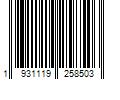 1 931119 258503